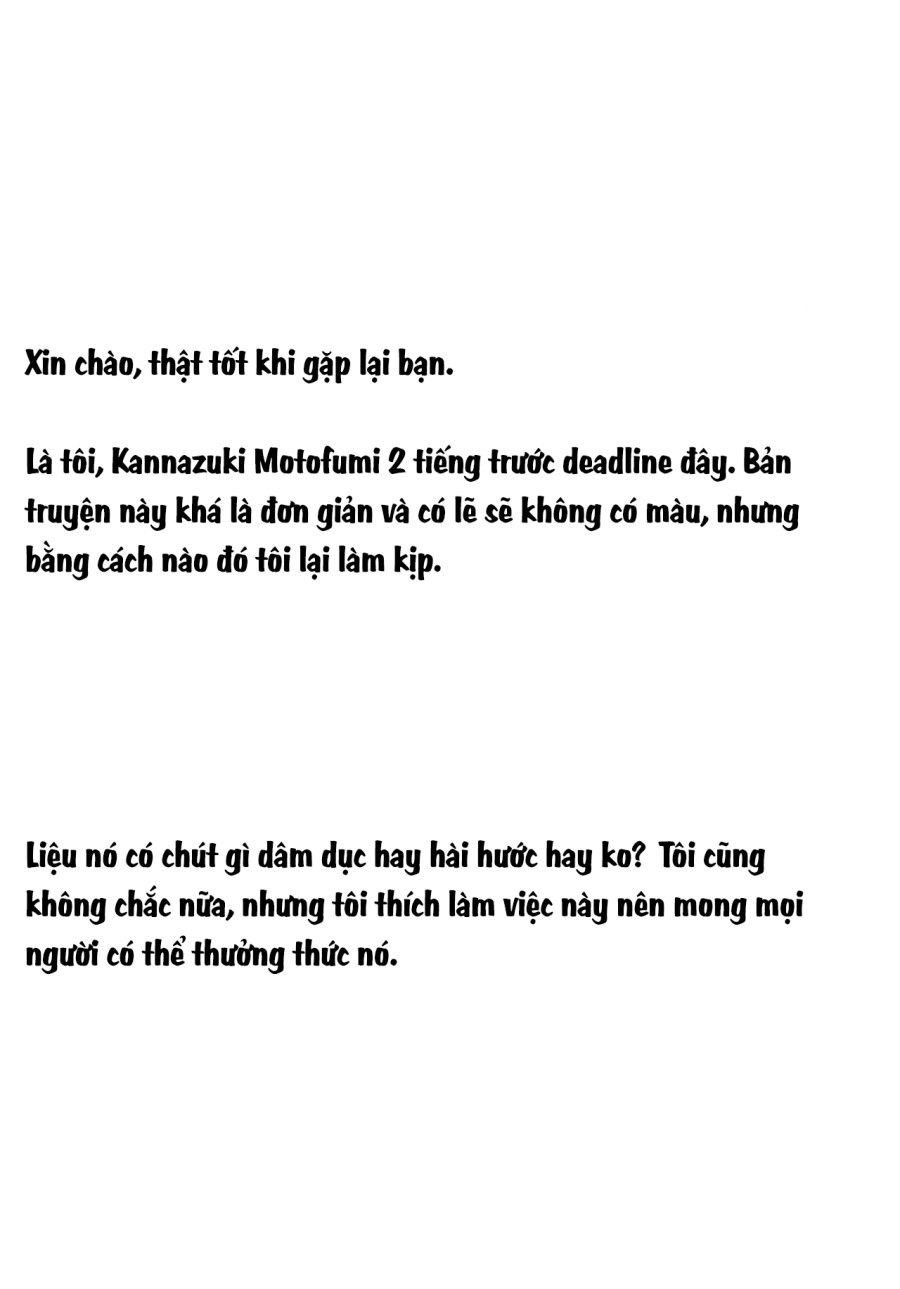 Xin chào, thật tốt khi gặp lại bạn.

Là tôi, Kannazuki Motofumi 2 tiếng trước deadline đây. Bản truyện này khá là đơn giản và có lẽ sẽ không có màu, nhưng bằng cách nào đó tôi lại làm kịp.

Liệu nó có chút gì dâm dục hay hài hước hay ko? Tôi cũng không chắc nữa, nhưng tôi thích làm việc này nên mong mọi người có thể thưởng thức nó.